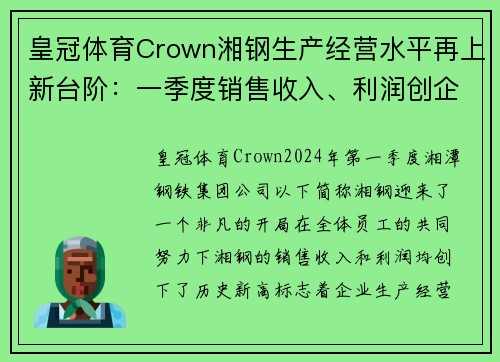 皇冠体育Crown湘钢生产经营水平再上新台阶：一季度销售收入、利润创企

皇冠体育Crown2024年第一季度湘潭钢铁集团公司以下简称湘钢迎来了一个非凡的开局在全体员工的共同努力下湘钢的销售收入和利润均创下了历史新高标志着企业生产经营